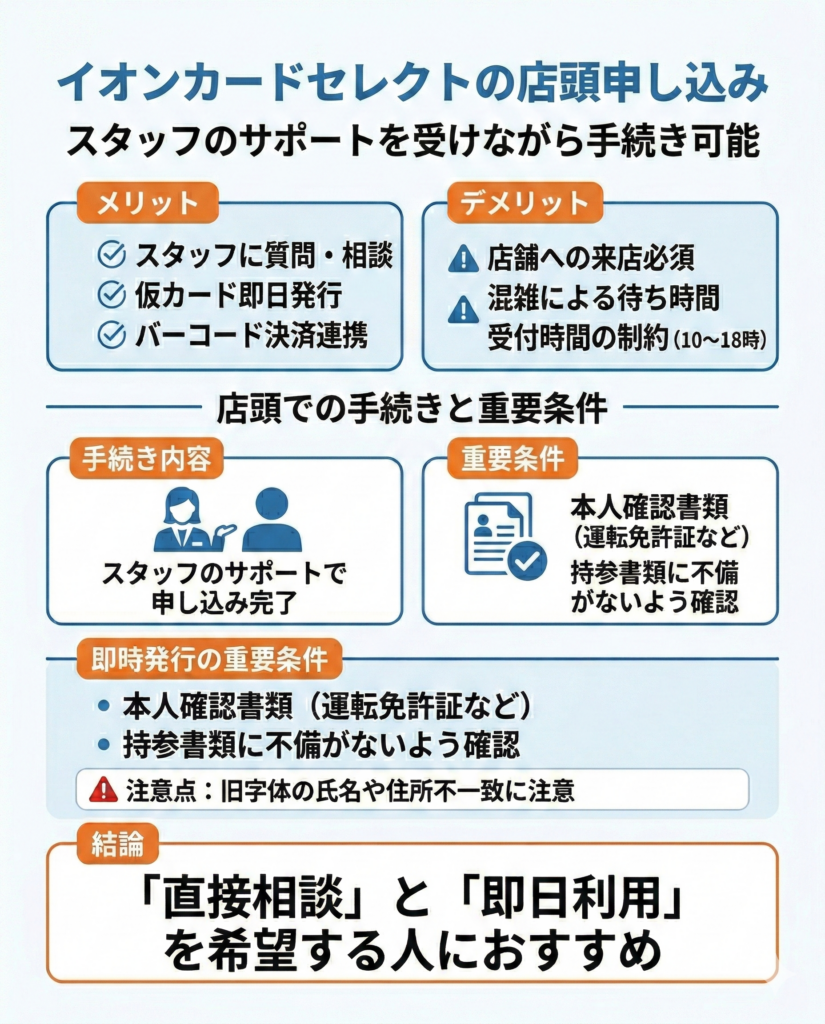 イオンカードセレクトの店頭申し込み
スタッフのサポートを受けながら手続き可能

メリット
スタッフに質問・相談
仮カード即日発行
バーコード決済連携

デメリット
店舗への来店必須
混雑による待ち時間
受付時間の制約（10〜18時）

店頭での手続きと重要条件

手続き内容
スタッフのサポートで申し込み完了

重要条件
本人確認書類（運転免許証など）
持参書類に不備がないよう確認

即時発行の重要条件
• 本人確認書類（運転免許証など）
• 持参書類に不備がないよう確認
注意点：旧字体の氏名や住所不一致に注意

結論
「直接相談」と「即日利用」を希望する人におすすめ